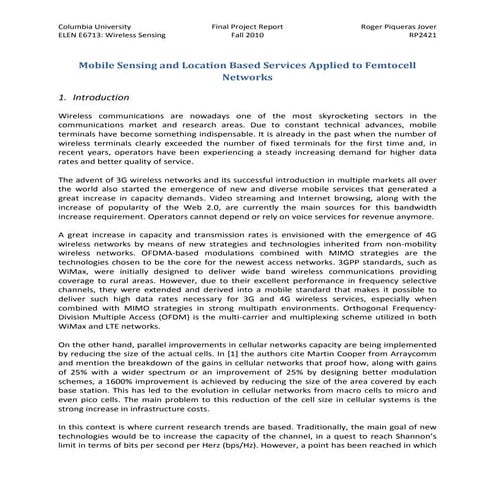 Columbia University
ELEN E6713: Wireless Sensing

Final Project Report
Fall 2010

Roger Piqueras Jover
RP2421

Mobile Sensing and Location Based Services Applied to Femtocell Networks

1. Introduction

Wireless communications are nowadays one of the most skyrocketing sectors in the communications market and research areas. Due to constant technical advances, mobile terminals have become something indispensable. It is already in the past when the number of wireless terminals clearly exceeded the number of fixed terminals for the first time and, in recent years, operators have been experiencing a steady increasing demand for higher data rates and better quality of service.

The advent of 3G wireless networks and its successful introduction in multiple markets all over the world also started the emergence of new and diverse mobile services that generated a great increase in capacity demands. Video streaming and Internet browsing, along with the increase of popularity of the Web 2.0, are currently the main sources for this bandwidth increase requirement. Operators cannot depend or rely on voice services for revenue anymore.

A great increase in capacity and transmission rates is envisioned with the emergence of 4G wireless networks by means of new strategies and technologies inherited from non-mobility wireless networks. OFDMA-based modulations combined with MIMO strategies are the technologies chosen to be the core for the newest access networks. 3GPP standards, such as WiMax, were initially designed to deliver wide band wireless communications providing coverage to rural areas. However, due to their excellent performance in frequency selective channels, they were extended and derived into a mobile standard that makes it possible to deliver such high data rates necessary for 3G and 4G wireless services, especially when combined with MIMO strategies in strong multipath environments. Orthogonal Frequency-Division Multiple Access (OFDM) is the multi-carrier and multiplexing scheme utilized in both WiMax and LTE networks.

On the other hand, parallel improvements in cellular networks capacity are being implemented by reducing the size of the actual cells. In [1] the authors cite Martin Cooper from Arraycomm and mention the breakdown of the gains in cellular networks that proof how, along with gains of 25% with a wider spectrum or an improvement of 25% by designing better modulation schemes, a 1600% improvement is achieved by reducing the size of the area covered by each base station. This has led to the evolution in cellular networks from macro cells to micro and even pico cells. The main problem to this reduction of the cell size in cellular systems is the strong increase in infrastructure costs.

In this context is where current research trends are based. Traditionally, the main goal of new technologies would be to increase the capacity of the channel, in a quest to reach Shannon's limit in terms of bits per second per Herz (bps/Hz). However, a point has been reached in which